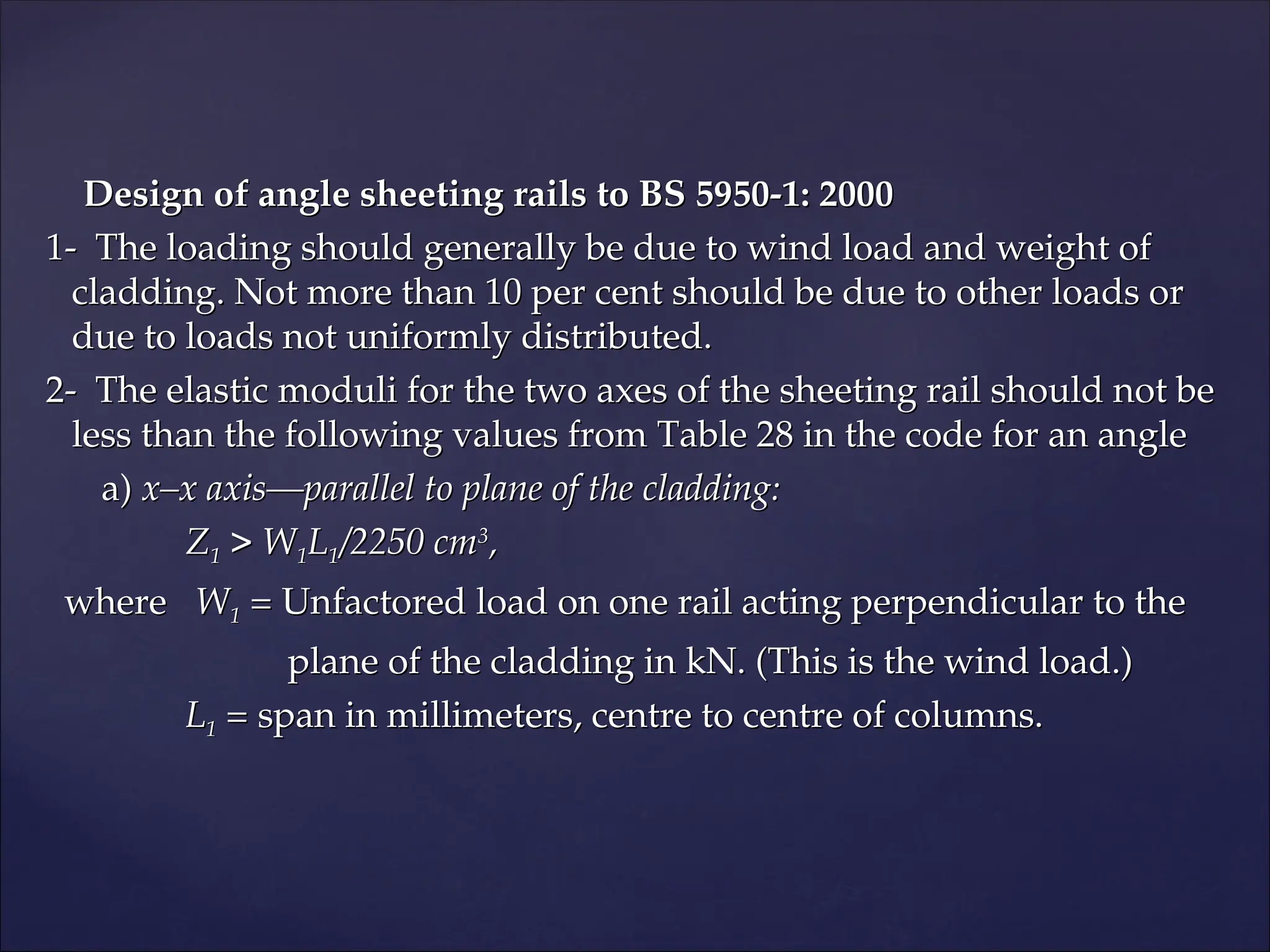 Design of angle sheeting rails to BS 5950-1: 2000

1- The loading should generally be due to wind load and weight of cladding. Not more than 10 per cent should be due to other loads or due to loads not uniformly distributed.

2- The elastic moduli for the two axes of the sheeting rail should not be less than the following values from Table 28 in the code for an angle

a) x–x axis—parallel to plane of the cladding:

$Z_1 > W_1L_1/2250\ cm^3$,

where $W_1$ = Unfactored load on one rail acting perpendicular to the plane of the cladding in kN. (This is the wind load.)

$L_1$ = span in millimeters, centre to centre of columns.